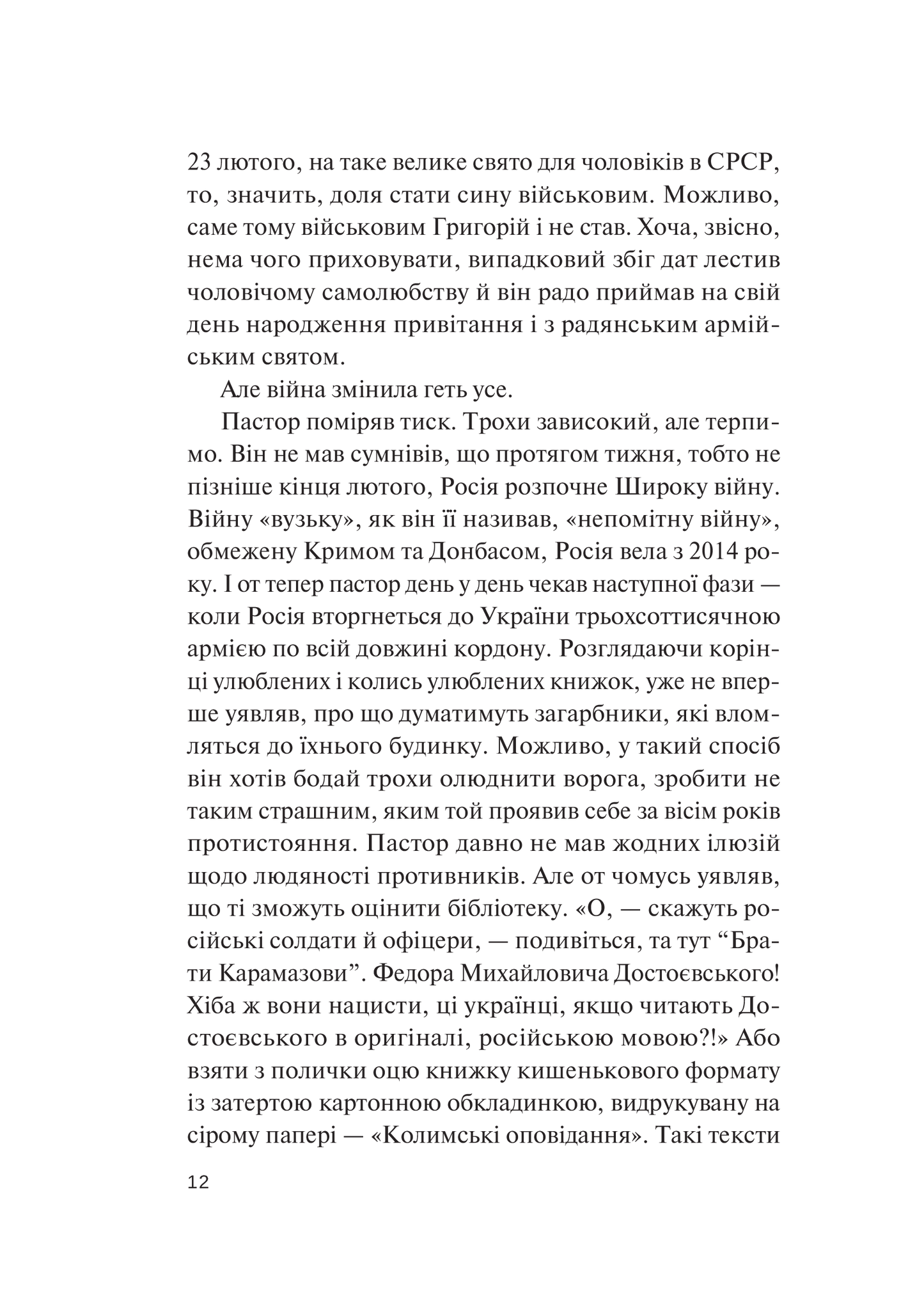 23 лютого, на таке велике свято для чоловіків в СРСР, то, значить, доля стати сину військовим. Можливо, саме тому військовим Григорій і не став. Хоча, звісно, нема чого приховувати, випадковий збіг дат лестив чоловічому самолюбству й він радо приймав на свій день народження привітання і з радянським армійським святом.

Але війна змінила геть усе.

Пастор поміряв тиск. Трохи зависокий, але терпимо. Він не мав сумнівів, що протягом тижня, тобто не пізніше кінця лютого, Росія розпочне Широку війну. Війну «вузьку», як він її називав, «непомітну війну», обмежену Кримом та Донбасом, Росія вела з 2014 року. І от тепер пастор день у день чекав наступної фази — коли Росія вторгнеться до України трьохсоттисячною армією по всій довжині кордону. Розглядаючи корінці улюблених і колись улюблених книжок, уже не вперше уявляв, про що думатимуть загарбники, які вломляться до їхнього будинку. Можливо, у такий спосіб він хотів бодай трохи олюднити ворога, зробити не таким страшним, яким той проявив себе за вісім років протистояння. Пастор давно не мав жодних ілюзій щодо людяності противників. Але от чомусь уявляв, що ті зможуть оцінити бібліотеку. «О, — скажуть російські солдати й офіцери, — подивіться, та тут “Брати Карамазови”. Федора Михайловича Достоєвського! Хіба ж вони нацисти, ці українці, якщо читають Достоєвського в оригіналі, російською мовою?!» Або взяти з полички оцю книжку кишенькового формату із затертою картонною обкладинкою, видрукувану на сірому папері — «Колимські оповідання». Такі тексти

12